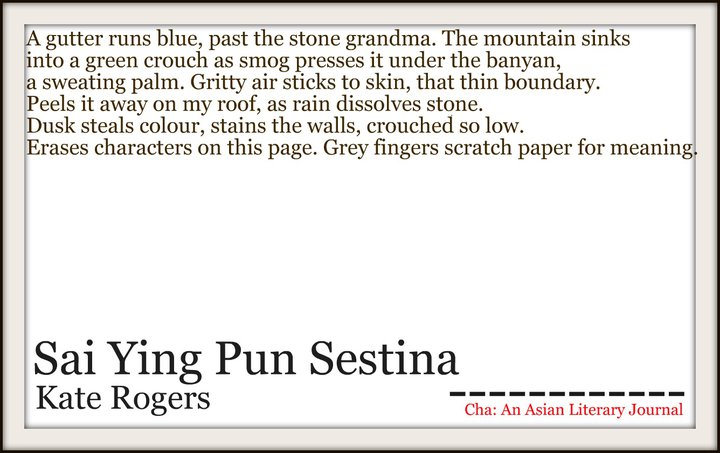 A gutter runs blue, past the stone grandma. The mountain sinks
into a green crouch as smog presses it under the banyan,
a sweating palm. Gritty air sticks to skin, that thin boundary.
Peels it away on my roof, as rain dissolves stone.
Dusk steals colour, stains the walls, crouched so low.
Erases characters on this page. Grey fingers scratch paper for meaning.

Sai Ying Pun Sestina
Kate Rogers

Cha: An Asian Literary Journal